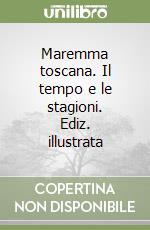 unilibro

Maremma toscana. Il tempo e le stagioni. Ediz. illustrata

COPERTINA NON DISPONIBILE